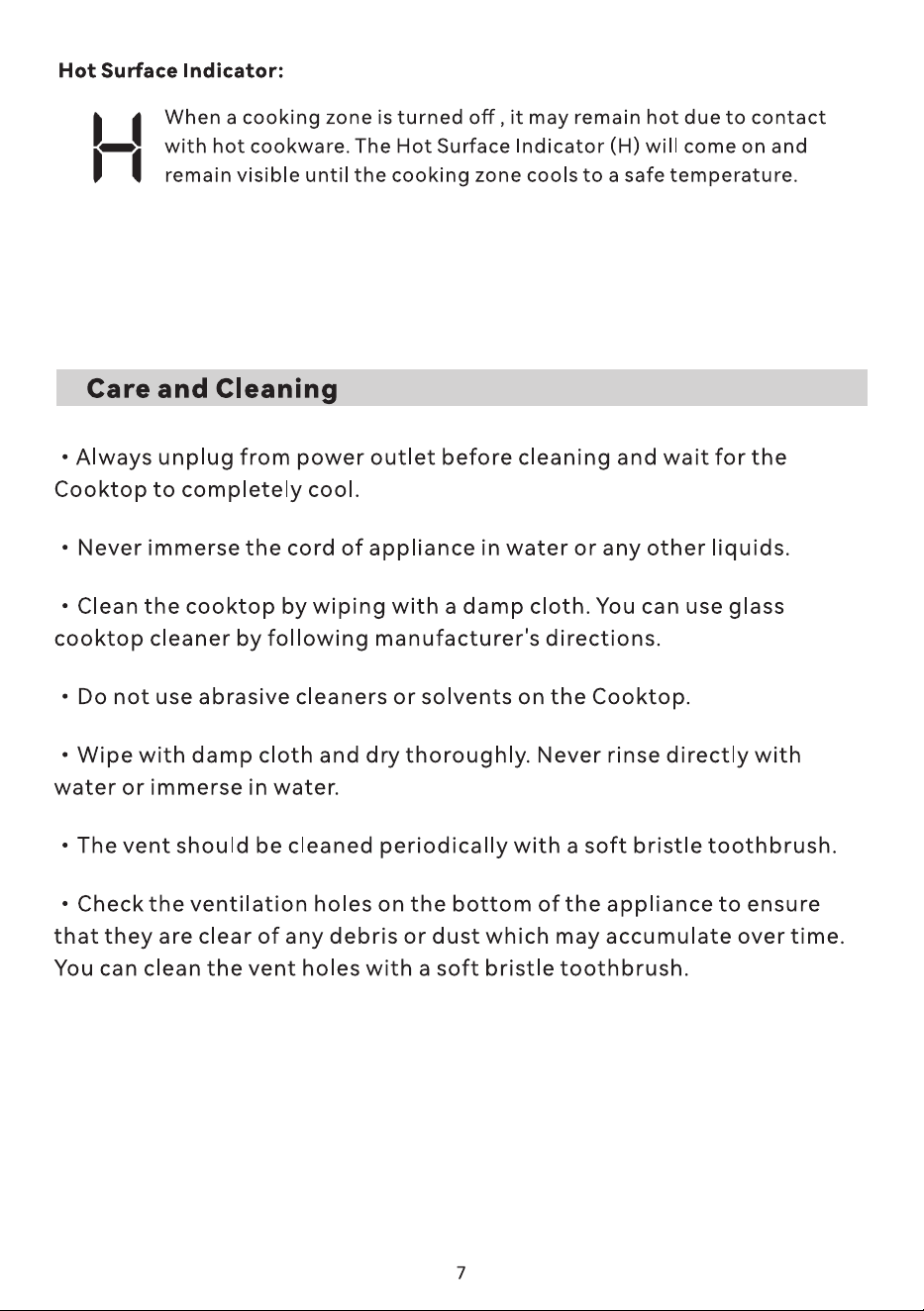 Hot Surface Indicator:

H

When a cooking zone is turned off , it may remain hot due to contact with hot cookware. The Hot Surface Indicator (H) will come on and remain visible until the cooking zone cools to a safe temperature.

Care and Cleaning

• Always unplug from power outlet before cleaning and wait for the Cooktop to completely cool.

• Never immerse the cord of appliance in water or any other liquids.

• Clean the cooktop by wiping with a damp cloth. You can use glass cooktop cleaner by following manufacturer's directions.

• Do not use abrasive cleaners or solvents on the Cooktop.

• Wipe with damp cloth and dry thoroughly. Never rinse directly with water or immerse in water.

• The vent should be cleaned periodically with a soft bristle toothbrush.

• Check the ventilation holes on the bottom of the appliance to ensure that they are clear of any debris or dust which may accumulate over time. You can clean the vent holes with a soft bristle toothbrush.

7